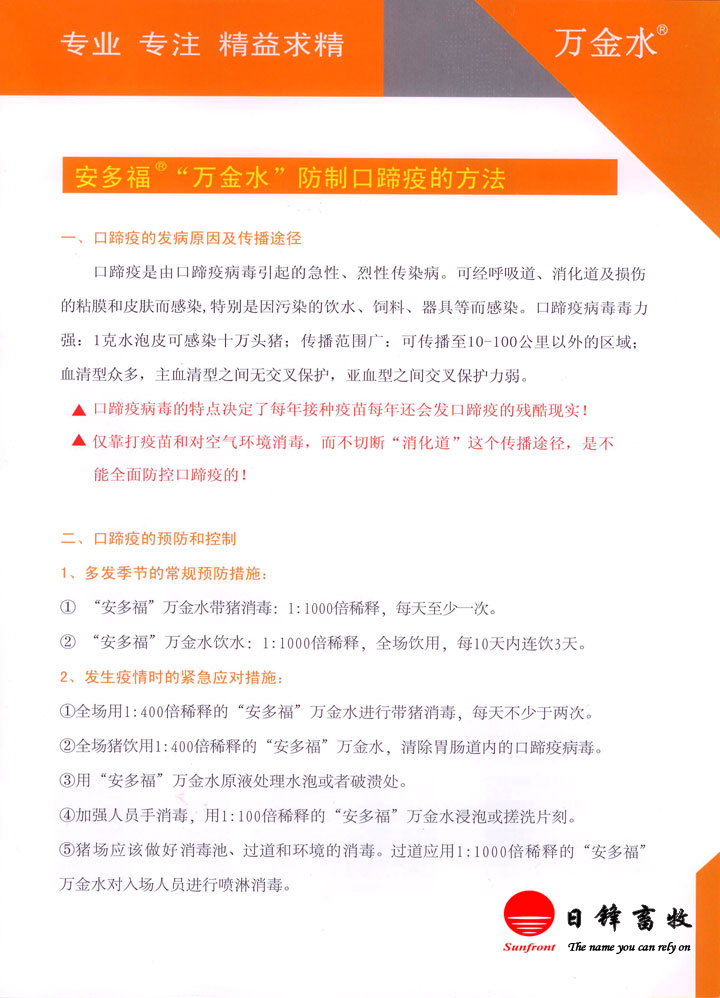 专业 专注 精益求精

万金水®

安多福®“万金水”防制口蹄疫的方法

一、口蹄疫的发病原因及传播途径

口蹄疫是由口蹄疫病毒引起的急性、烈性传染病。可经呼吸道、消化道及损伤的粘膜和皮肤而感染，特别是因污染的饮水、饲料、器具等而感染。口蹄疫病毒毒力强：1克水泡皮可感染十万头猪；传播范围广：可传播至10-100公里以外的区域；血清型众多，主血清型之间无交叉保护，亚血型之间交叉保护力弱。

▲ 口蹄疫病毒的特点决定了每年接种疫苗每年还会发口蹄疫的残酷现实！

▲ 仅靠打疫苗和对空气环境消毒，而不切断“消化道”这个传播途径，是不能全面防控口蹄疫的！

二、口蹄疫的预防和控制

1、多发季节的常规预防措施：

① “安多福”万金水带猪消毒：1:1000倍稀释，每天至少一次。

② “安多福”万金水饮水：1:1000倍稀释，全场饮用，每10天内连饮3天。

2、发生疫情时的紧急应对措施：

①全场用1:400倍稀释的“安多福”万金水进行带猪消毒，每天不少于两次。

②全场猪饮用1:400倍稀释的“安多福”万金水，清除胃肠道内的口蹄疫病毒。

③用“安多福”万金水原液处理水泡或者破溃处。

④加强人员手消毒，用1:100倍稀释的“安多福”万金水浸泡或搓洗片刻。

⑤猪场应该做好消毒池、过道和环境的消毒。过道应用1:1000倍稀释的“安多福”万金水对入场人员进行喷淋消毒。

日锋畜牧

Sunfront The name you can rely on